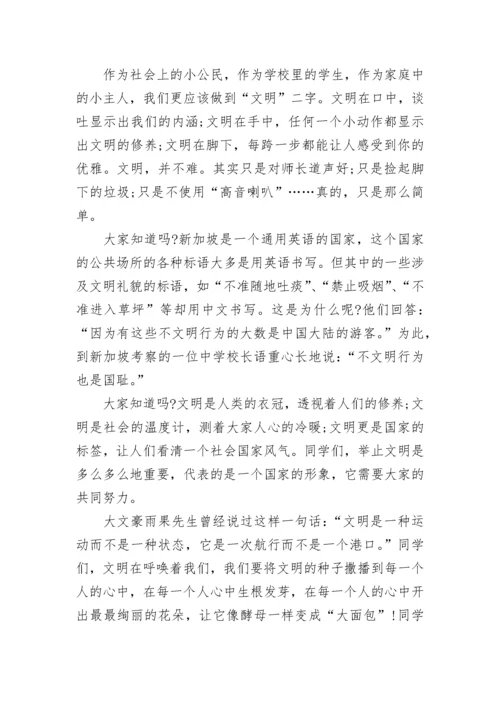 作为社会上的小公民，作为学校里的学生，作为家庭中的小主人，我们更应该做到“文明”二字。文明在口中，谈吐显示出我们的内涵;文明在手中，任何一个小动作都显示出文明的修养;文明在脚下，每跨一步都能让人感受到你的优雅。文明，并不难。其实只是对师长道声好;只是捡起脚下的垃圾;只是不使用“高音喇叭”……真的，只是那么简单。

大家知道吗?新加坡是一个通用英语的国家，这个国家的公共场所的各种标语大多是用英语书写。但其中的一些涉及文明礼貌的标语，如“不准随地吐痰”、“禁止吸烟”、“不准进入草坪”等却用中文书写。这是为什么呢?他们回答：“因为有这些不文明行为的大数是中国大陆的游客。”为此，到新加坡考察的一位中学校长语重心长地说：“不文明行为也是国耻。”

大家知道吗?文明是人类的衣冠，透视着人们的修养;文明是社会的温度计，测着大家人心的冷暖;文明更是国家的标签，让人们看清一个社会国家风气。同学们，举止文明是多么多么地重要，代表的是一个国家的形象，它需要大家的共同努力。

大文豪雨果先生曾经说过这样一句话：“文明是一种运动而不是一种状态，它是一次航行而不是一个港口。”同学们，文明在呼唤着我们，我们要将文明的种子撒播到每一个人的心中，在每一个人心中生根发芽，在每一个人的心中开出最最绚丽的花朵，让它像酵母一样变成“大面包”！同学